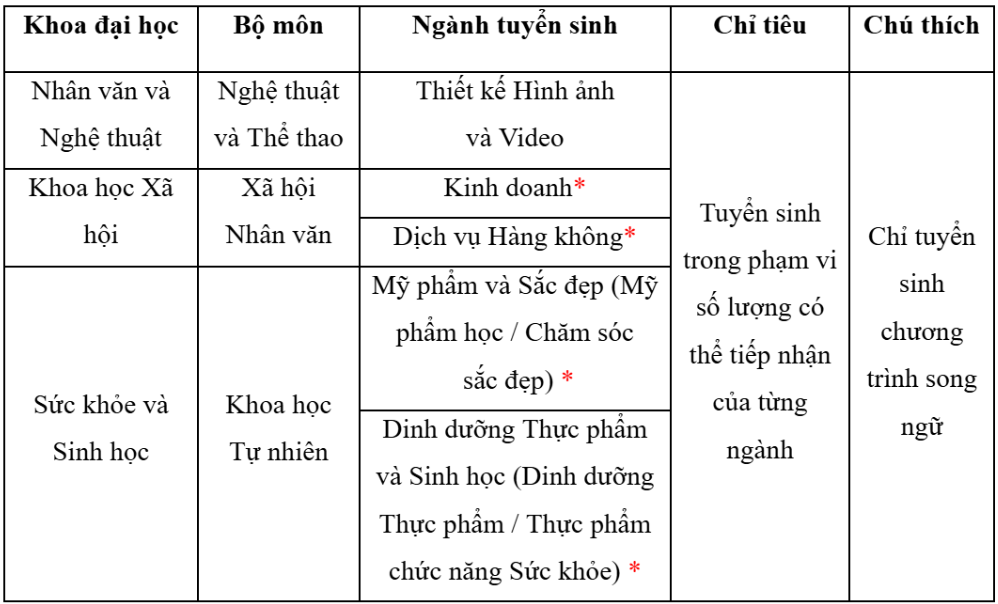 | Khoa đại học | Bộ môn | Ngành tuyển sinh | Chỉ tiêu | Chú thích |
|---|---|---|---|---|
| Nhân văn và Nghệ thuật | Nghệ thuật và Thể thao | Thiết kế Hình ảnh và Video | Tuyển sinh trong phạm vi số lượng có thể tiếp nhận của từng ngành | Chỉ tuyển sinh chương trình song ngữ |
| Khoa học Xã hội | Xã hội Nhân văn | Kinh doanh* | | |
| | | Dịch vụ Hàng không* | | |
| Sức khỏe và Sinh học | Khoa học Tự nhiên | Mỹ phẩm và Sắc đẹp (Mỹ phẩm học / Chăm sóc sắc đẹp) * | | |
| | | Dinh dưỡng Thực phẩm và Sinh học (Dinh dưỡng Thực phẩm / Thực phẩm chức năng Sức khỏe) * | | |